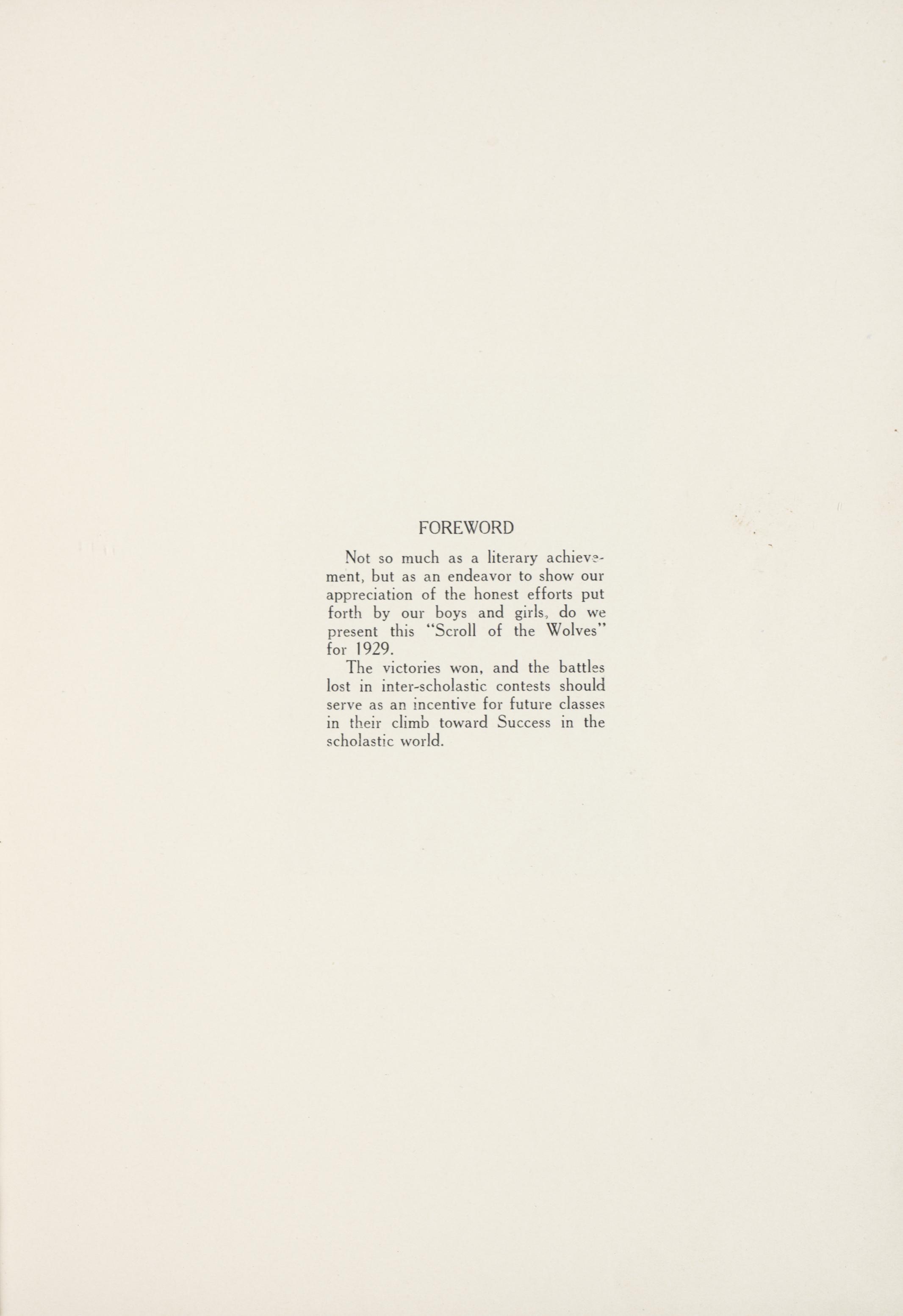 FOREWORD

Not so much as a literary achievement, but as an endeavor to show our appreciation of the honest efforts put forth by our boys and girls, do we present this "Scroll of the Wolves" for 1929.

The victories won, and the battles lost in inter-scholastic contests should serve as an incentive for future classes in their climb toward Success in the scholastic world.